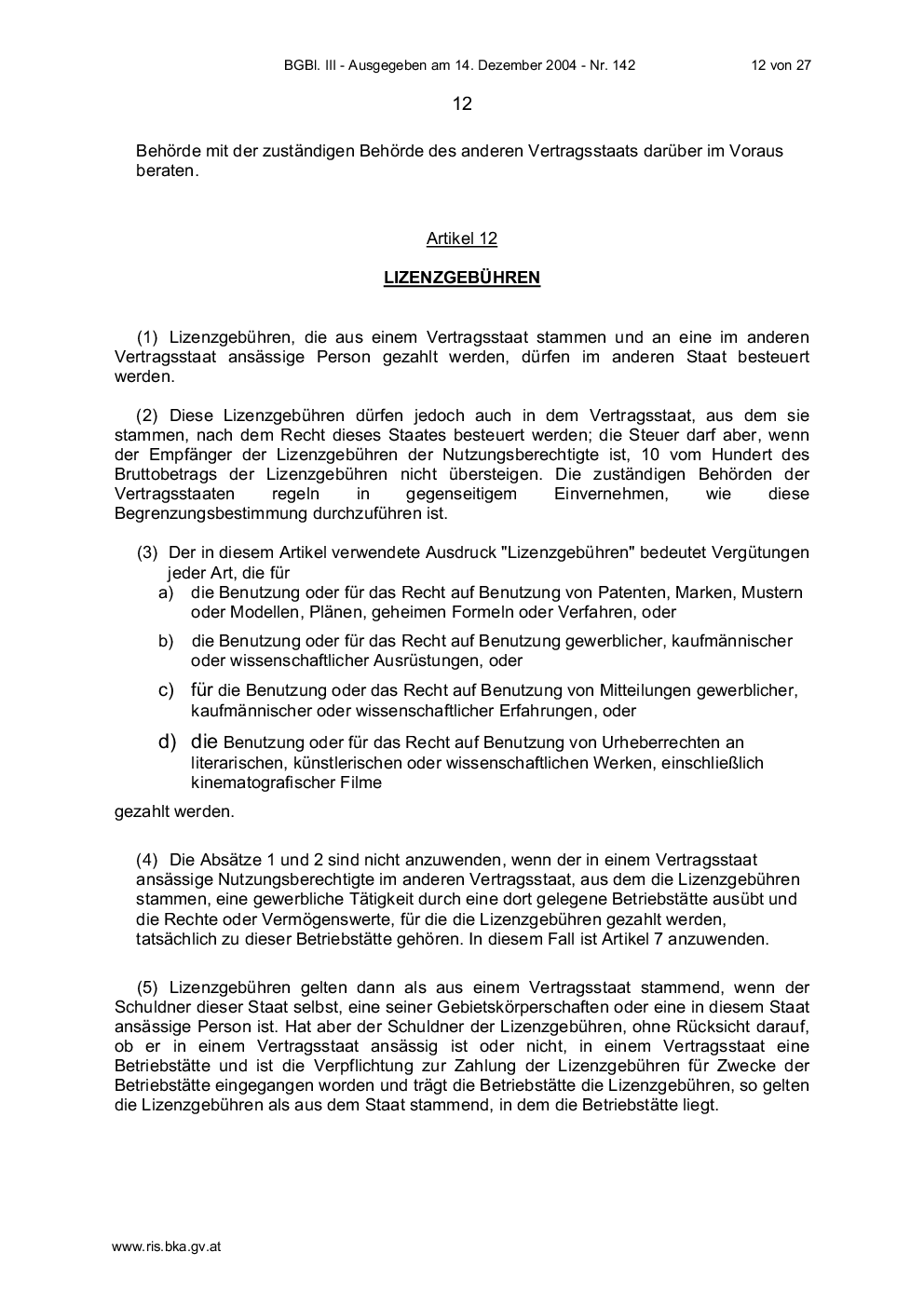 BGBl. III - Ausgegeben am 14. Dezember 2004 - Nr. 142

12 von 27

12

Behörde mit der zuständigen Behörde des anderen Vertragsstaats darüber im Voraus beraten.

Artikel 12

LIZENZGEBÜHREN

(1) Lizenzgebühren, die aus einem Vertragsstaat stammen und an eine im anderen Vertragsstaat ansässige Person gezahlt werden, dürfen im anderen Staat besteuert werden.

(2) Diese Lizenzgebühren dürfen jedoch auch in dem Vertragsstaat, aus dem sie stammen, nach dem Recht dieses Staates besteuert werden; die Steuer darf aber, wenn der Empfänger der Lizenzgebühren der Nutzungsberechtigte ist, 10 vom Hundert des Bruttobetrags der Lizenzgebühren nicht übersteigen. Die zuständigen Behörden der Vertragsstaaten regeln in gegenseitigem Einvernehmen, wie diese Begrenzungsbestimmung durchzuführen ist.

(3) Der in diesem Artikel verwendete Ausdruck "Lizenzgebühren" bedeutet Vergütungen jeder Art, die für

a) die Benutzung oder für das Recht auf Benutzung von Patenten, Marken, Mustern oder Modellen, Plänen, geheimen Formeln oder Verfahren, oder

b) die Benutzung oder für das Recht auf Benutzung gewerblicher, kaufmännischer oder wissenschaftlicher Ausrüstungen, oder

c) für die Benutzung oder das Recht auf Benutzung von Mitteilungen gewerblicher, kaufmännischer oder wissenschaftlicher Erfahrungen, oder

d) die Benutzung oder für das Recht auf Benutzung von Urheberrechten an literarischen, künstlerischen oder wissenschaftlichen Werken, einschließlich kinematografischer Filme

gezahlt werden.

(4) Die Absätze 1 und 2 sind nicht anzuwenden, wenn der in einem Vertragsstaat ansässige Nutzungsberechtigte im anderen Vertragsstaat, aus dem die Lizenzgebühren stammen, eine gewerbliche Tätigkeit durch eine dort gelegene Betriebstätte ausübt und die Rechte oder Vermögenswerte, für die die Lizenzgebühren gezahlt werden, tatsächlich zu dieser Betriebstätte gehören. In diesem Fall ist Artikel 7 anzuwenden.

(5) Lizenzgebühren gelten dann als aus einem Vertragsstaat stammend, wenn der Schuldner dieser Staat selbst, eine seiner Gebietskörperschaften oder eine in diesem Staat ansässige Person ist. Hat aber der Schuldner der Lizenzgebühren, ohne Rücksicht darauf, ob er in einem Vertragsstaat ansässig ist oder nicht, in einem Vertragsstaat eine Betriebstätte und ist die Verpflichtung zur Zahlung der Lizenzgebühren für Zwecke der Betriebstätte eingegangen worden und trägt die Betriebstätte die Lizenzgebühren, so gelten die Lizenzgebühren als aus dem Staat stammend, in dem die Betriebstätte liegt.

www.ris.bka.gv.at